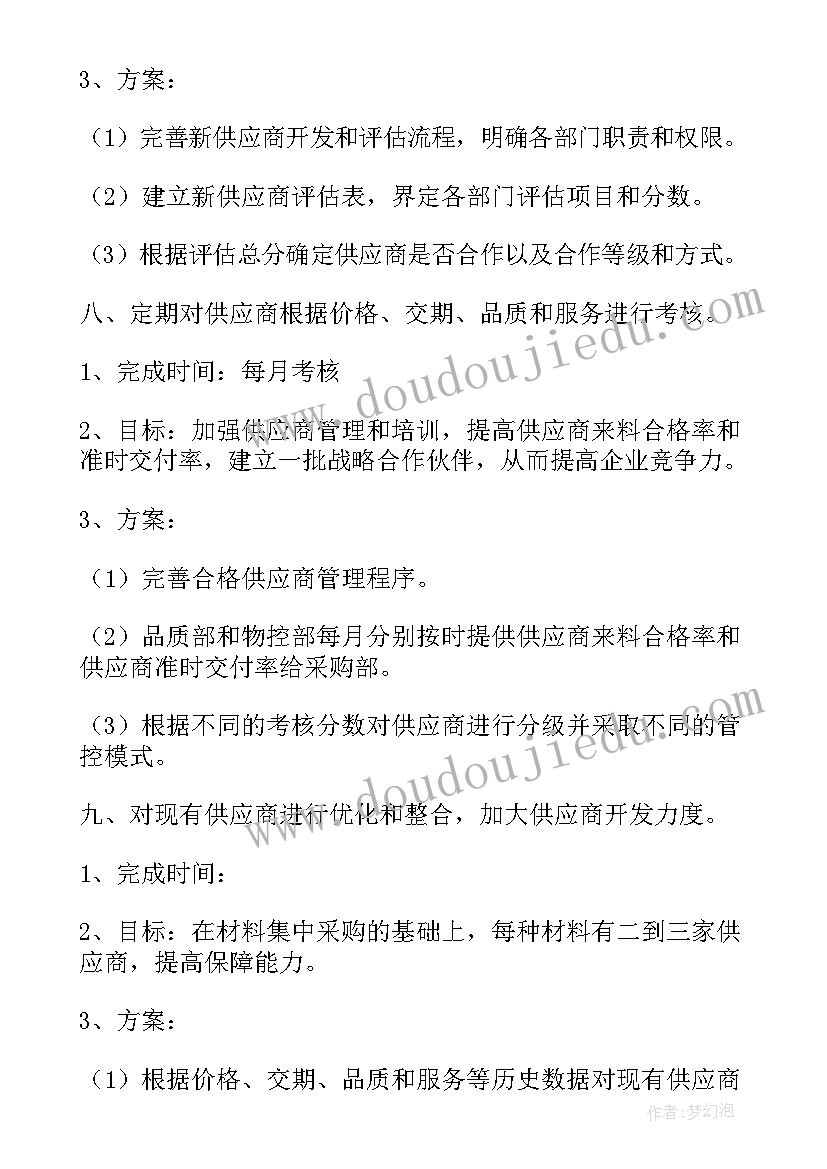 3、方案：

（1）完善新供应商开发和评估流程，明确各部门职责和权限。

（2）建立新供应商评估表，界定各部门评估项目和分数。

（3）根据评估总分确定供应商是否合作以及合作等级和方式。

八、定期对供应商根据价格、交期、品质和服务进行考核。

1、完成时间：每月考核

2、目标：加强供应商管理和培训，提高供应商来料合格率和准时交付率，建立一批战略合作伙伴，从而提高企业竞争力。

3、方案：

（1）完善合格供应商管理程序。

（2）品质部和物控部每月分别按时提供供应商来料合格率和供应商准时交付率给采购部。

（3）根据不同的考核分数对供应商进行分级并采取不同的管控模式。

九、对现有供应商进行优化和整合，加大供应商开发力度。

1、完成时间：

2、目标：在材料集中采购的基础上，每种材料有二到三家供应商，提高保障能力。

3、方案：

（1）根据价格、交期、品质和服务等历史数据对现有供应商

www.doudoujiedu.com

www.doudoujiedu.com

作者：梦幻泡